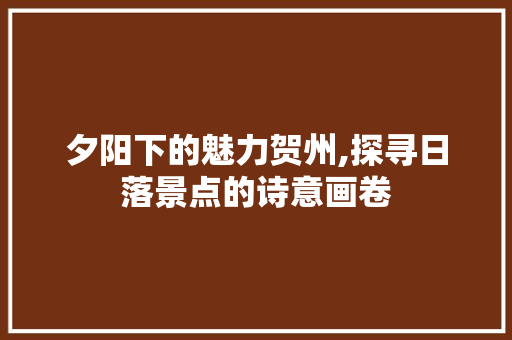 夕阳下的魅力贺州,探寻日落景点的诗意画卷